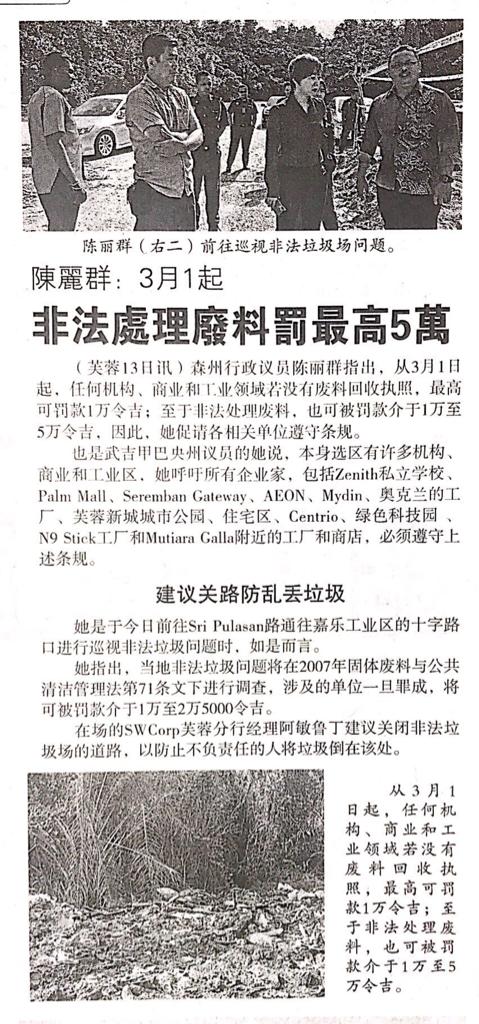 陈丽群（右二）前往巡视非法垃圾场问题。

陳麗群：3月1起

非法處理廢料罰最高5萬

（芙蓉13日讯）森州行政议员陈丽群指出，从3月1日起，任何机构、商业和工业领域若没有废料回收执照，最高可罚款1万令吉；至于非法处理废料，也可被罚款介于1万至5万令吉，因此，她促请各相关单位遵守条规。

也是武吉甲巴央州议员的她说，本身选区有许多机构、商业和工业区，她呼吁所有企业家，包括Zenith私立学校、Palm Mall、Seremban Gateway、AEON、Mydin、奥克兰的工厂、芙蓉新城城市公园、住宅区、Centrio、绿色科技园、N9 Stick工厂和Mutiara Galla附近的工厂和商店，必须遵守上述条规。

建议关路防乱丢垃圾

她是于今日前往Sri Pulasan路通往嘉乐工业区的十字路口进行巡视非法垃圾问题时，如是而言。

她指出，当地非法垃圾问题将在2007年固体废料与公共清洁管理法第71条文下进行调查，涉及的单位一旦罪成，将可被罚款介于1万至2万5000令吉。

在场的SWCorp芙蓉分行经理阿敏鲁丁建议关闭非法垃圾场的道路，以防止不负责任的人将垃圾倒在该处。

从3月1日起，任何机构、商业和工业领域若没有废料回收执照，最高可罚款1万令吉；至于非法处理废料，也可被罚款介于1万至5万令吉。